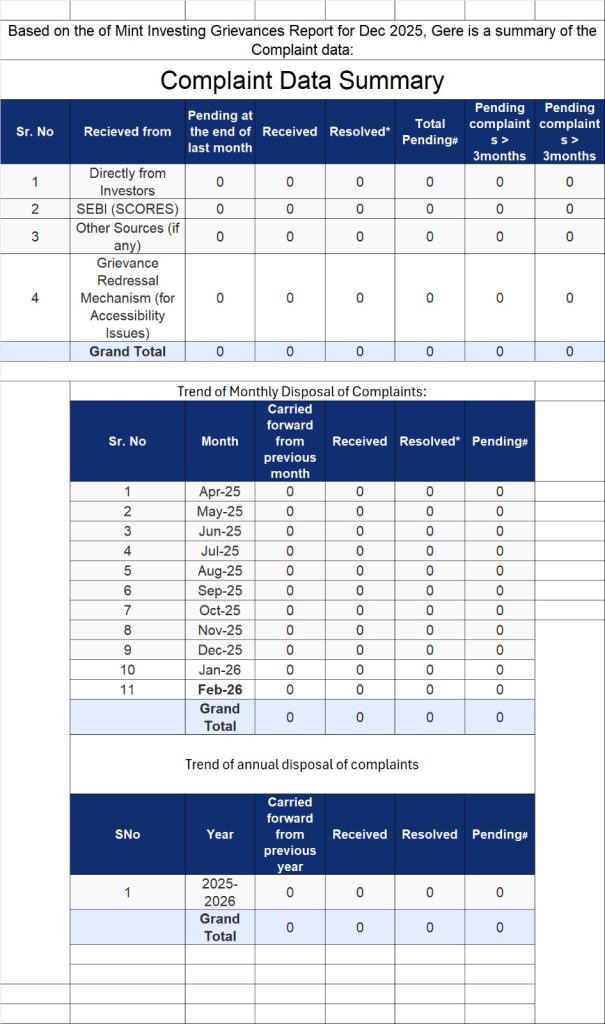 Based on the of Mint Investing Grievances Report for Dec 2025, Gere is a summary of the Complaint data:

Complaint Data Summary

| Sr. No | Recieved from | Pending at the end of last month | Received | Resolved* | Total Pending# | Pending complaints > 3months | Pending complaints > 3months |
|---|---|---|---|---|---|---|---|
| 1 | Directly from Investors | 0 | 0 | 0 | 0 | 0 | 0 |
| 2 | SEBI (SCORES) | 0 | 0 | 0 | 0 | 0 | 0 |
| 3 | Other Sources (if any) | 0 | 0 | 0 | 0 | 0 | 0 |
| 4 | Grievance Redressal Mechanism (for Accessibility Issues) | 0 | 0 | 0 | 0 | 0 | 0 |
| | Grand Total | 0 | 0 | 0 | 0 | 0 | 0 |

Trend of Monthly Disposal of Complaints:

| Sr. No | Month | Carried forward from previous month | Received | Resolved* | Pending# |
|---|---|---|---|---|---|
| 1 | Apr-25 | 0 | 0 | 0 | 0 |
| 2 | May-25 | 0 | 0 | 0 | 0 |
| 3 | Jun-25 | 0 | 0 | 0 | 0 |
| 4 | Jul-25 | 0 | 0 | 0 | 0 |
| 5 | Aug-25 | 0 | 0 | 0 | 0 |
| 6 | Sep-25 | 0 | 0 | 0 | 0 |
| 7 | Oct-25 | 0 | 0 | 0 | 0 |
| 8 | Nov-25 | 0 | 0 | 0 | 0 |
| 9 | Dec-25 | 0 | 0 | 0 | 0 |
| 10 | Jan-26 | 0 | 0 | 0 | 0 |
| 11 | Feb-26 | 0 | 0 | 0 | 0 |
| | Grand Total | 0 | 0 | 0 | 0 |

Trend of annual disposal of complaints

| SNo | Year | Carried forward from previous year | Received | Resolved | Pending# |
|---|---|---|---|---|---|
| 1 | 2025-2026 | 0 | 0 | 0 | 0 |
| | Grand Total | 0 | 0 | 0 | 0 |